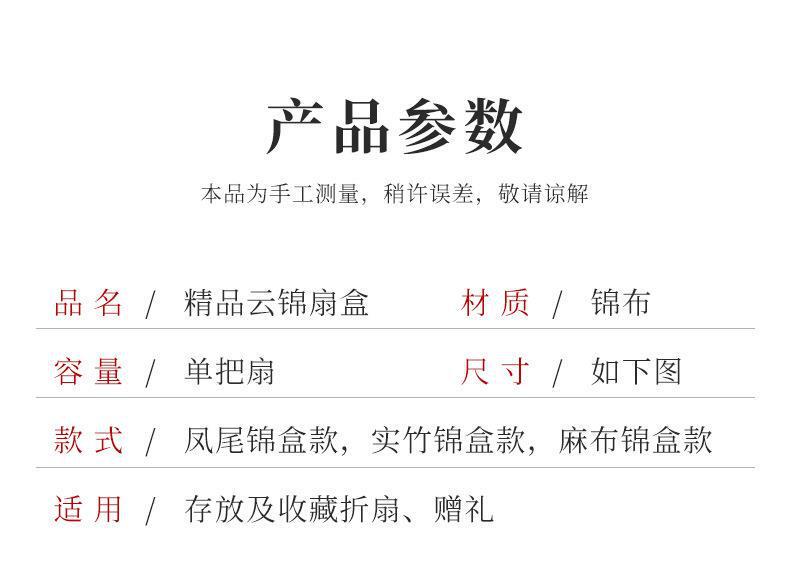 产品参数

本品为手工测量，稍许误差，敬请谅解

品名 / 精品云锦扇盒 材质 / 锦布

容量 / 单把扇 尺寸 / 如下图

款式 / 凤尾锦盒款，实竹锦盒款，麻布锦盒款

适用 / 存放及收藏折扇、赠礼